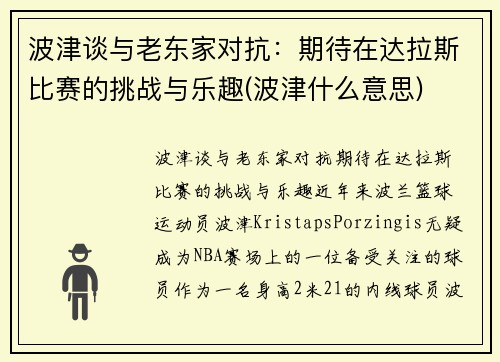 波津谈与老东家对抗：期待在达拉斯比赛的挑战与乐趣(波津什么意思)

波津谈与老东家对抗期待在达拉斯比赛的挑战与乐趣近年来波兰篮球运动员波津KristapsPorzingis无疑成为NBA赛场上的一位备受关注的球员作为一名身高2米21的内线球员波